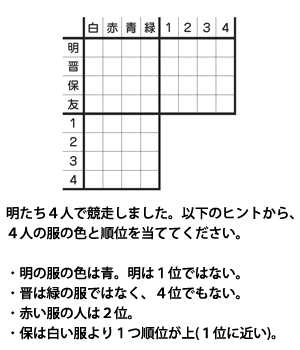 | | 白 | 赤 | 青 | 緑 | 1 | 2 | 3 | 4 |
|---|---|---|---|---|---|---|---|---|
| 明 | | | | | | | | |
| 晋 | | | | | | | | |
| 保 | | | | | | | | |
| 友 | | | | | | | | |
| 1 | | | | | | | | |
| 2 | | | | | | | | |
| 3 | | | | | | | | |
| 4 | | | | | | | | |

明たち４人で競走しました。以下のヒントから、４人の服の色と順位を当ててください。

・明の服の色は青。明は１位ではない。
・晋は緑の服ではなく、４位でもない。
・赤い服の人は２位。
・保は白い服より１つ順位が上(１位に近い)。